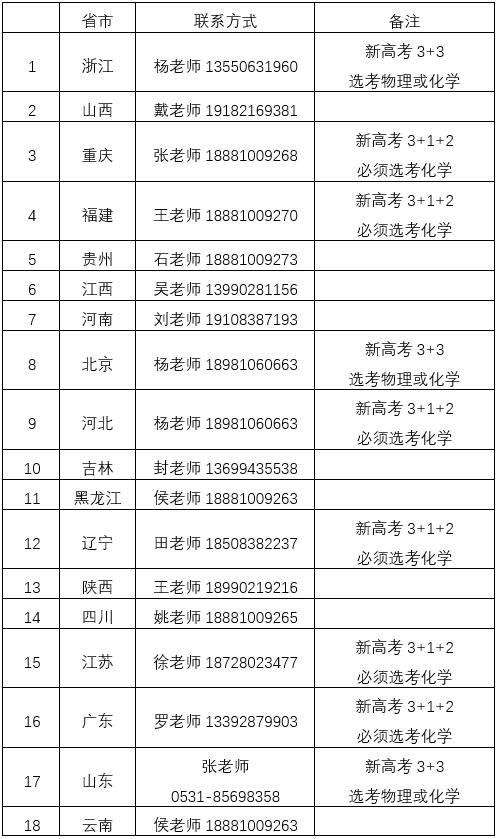 | | 省市 | 联系方式 | 备注 |
|---|---|---|---|
| 1 | 浙江 | 杨老师 13550631960 | 新高考 3+3 选考物理或化学 |
| 2 | 山西 | 戴老师 19182169381 | |
| 3 | 重庆 | 张老师 18881009268 | 新高考 3+1+2 必须选考化学 |
| 4 | 福建 | 王老师 18881009270 | 新高考 3+1+2 必须选考化学 |
| 5 | 贵州 | 石老师 18881009273 | |
| 6 | 江西 | 吴老师 13990281156 | |
| 7 | 河南 | 刘老师 19108387193 | |
| 8 | 北京 | 杨老师 18981060663 | 新高考 3+3 选考物理或化学 |
| 9 | 河北 | 杨老师 18981060663 | 新高考 3+1+2 必须选考化学 |
| 10 | 吉林 | 封老师 13699435538 | |
| 11 | 黑龙江 | 侯老师 18881009263 | |
| 12 | 辽宁 | 田老师 18508382237 | 新高考 3+1+2 必须选考化学 |
| 13 | 陕西 | 王老师 18990219216 | |
| 14 | 四川 | 姚老师 18881009265 | |
| 15 | 江苏 | 徐老师 18728023477 | 新高考 3+1+2 必须选考化学 |
| 16 | 广东 | 罗老师 13392879903 | 新高考 3+1+2 必须选考化学 |
| 17 | 山东 | 张老师 0531-85698358 | 新高考 3+3 选考物理或化学 |
| 18 | 云南 | 侯老师 18881009263 | |